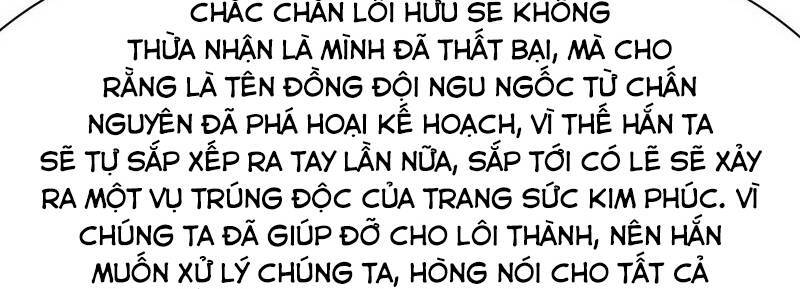 CHẮC CHẮN LÔI HỮU SẼ KHÔNG THỪA NHẬN LÀ MÌNH ĐÃ THẤT BẠI, MÀ CHO RẰNG LÀ TÊN ĐỒNG ĐỘI NGU NGỐC TỪ CHẤN NGUYÊN ĐÃ PHÁ HOẠI KẾ HOẠCH, VÌ THẾ HẮN TA SẼ TỰ SẮP XẾP RA TAY LẦN NỮA, SẮP TỚI CÓ LẼ SẼ XẢY RA MỘT VỤ TRÚNG ĐỘC CỦA TRANG SỨC KIM PHÚC. VÌ CHÚNG TA ĐÃ GIÚP ĐỠ CHO LÔI THÀNH, NÊN HẮN MUỐN XỬ LÝ CHÚNG TA, HÒNG NÓI CHO TẤT CẢ